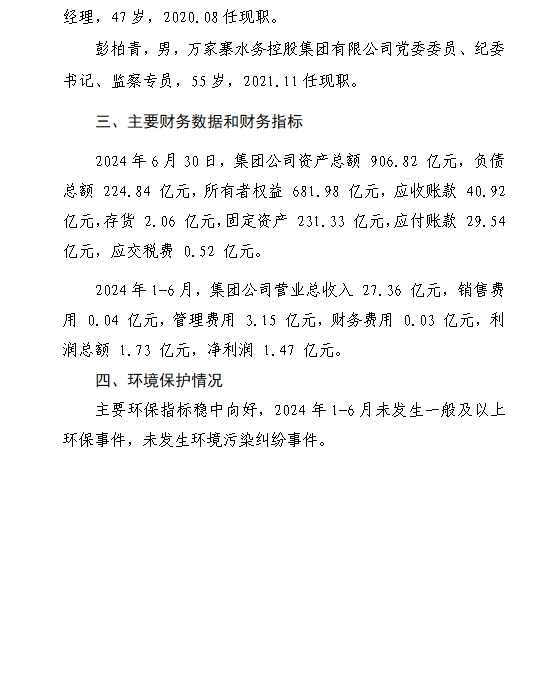 经理，47岁，2020.08任现职。

彭柏青，男，万家寨水务控股集团有限公司党委委员、纪委书记、监察专员，55岁，2021.11任现职。

三、主要财务数据和财务指标

2024年6月30日，集团公司资产总额 906.82 亿元，负债总额 224.84 亿元，所有者权益 681.98 亿元，应收账款 40.92 亿元，存货 2.06 亿元，固定资产 231.33 亿元，应付账款 29.54 亿元，应交税费 0.52 亿元。

2024年1-6月，集团公司营业总收入 27.36 亿元，销售费用 0.04 亿元，管理费用 3.15 亿元，财务费用 0.03 亿元，利润总额 1.73 亿元，净利润 1.47 亿元。

四、环境保护情况

主要环保指标稳中向好，2024年1-6月未发生一般及以上环保事件，未发生环境污染纠纷事件。